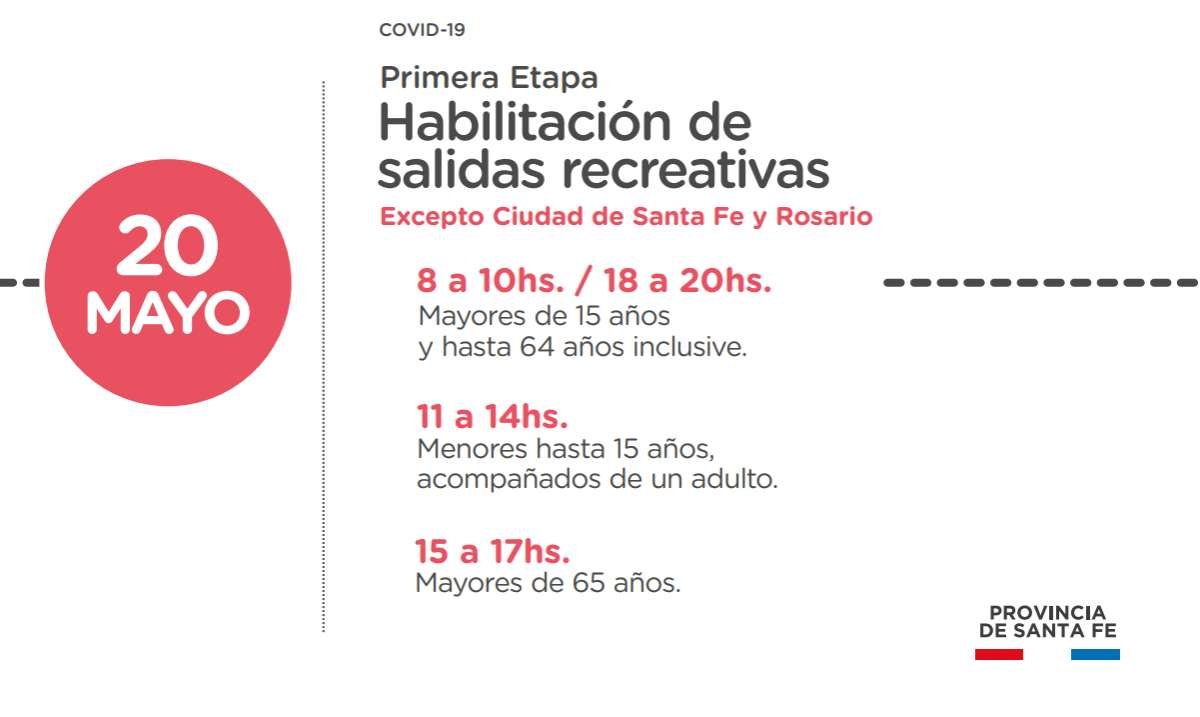 20
MAYO

COVID-19

Primera Etapa
Habilitación de salidas recreativas
Excepto Ciudad de Santa Fe y Rosario

8 a 10hs. / 18 a 20hs.
Mayores de 15 años y hasta 64 años inclusive.

11 a 14hs.
Menores hasta 15 años, acompañados de un adulto.

15 a 17hs.
Mayores de 65 años.

PROVINCIA
DE SANTA FE